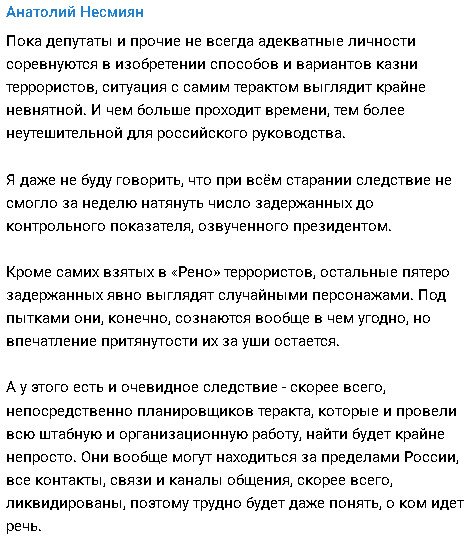 Анатолий Несмиян

Пока депутаты и прочие не всегда адекватные личности соревнуются в изобретении способов и вариантов казни террористов, ситуация с самим терактом выглядит крайне невнятной. И чем больше проходит времени, тем более неутешительной для российского руководства.

Я даже не буду говорить, что при всём старании следствие не смогло за неделю натянуть число задержанных до контрольного показателя, озвученного президентом.

Кроме самих взятых в «Рено» террористов, остальные пятеро задержанных явно выглядят случайными персонажами. Под пытками они, конечно, сознаются вообще в чем угодно, но впечатление притянутости их за уши остается.

А у этого есть и очевидное следствие - скорее всего, непосредственно планировщиков теракта, которые и провели всю штабную и организационную работу, найти будет крайне непросто. Они вообще могут находиться за пределами России, все контакты, связи и каналы общения, скорее всего, ликвидированы, поэтому трудно будет даже понять, о ком идет речь.